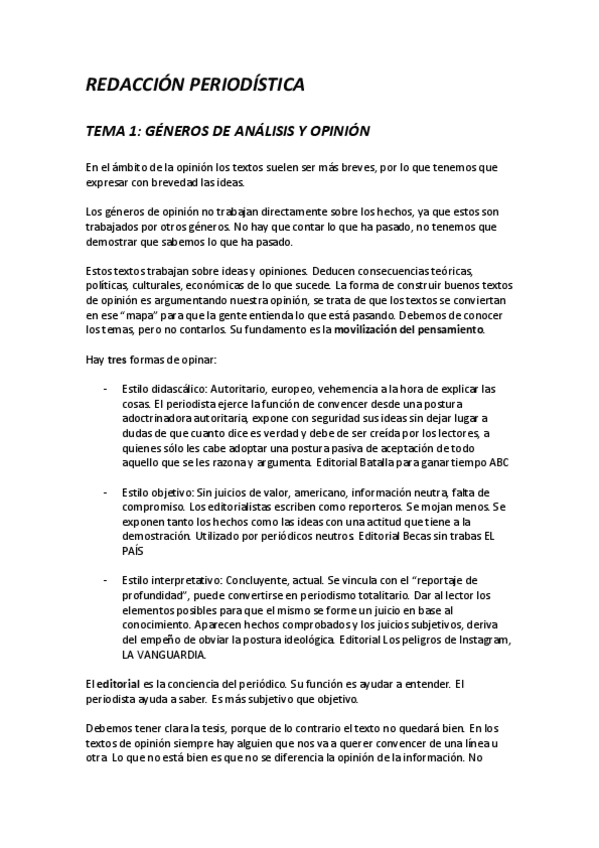 REDACCIÓN PERIODÍSTICA

TEMA 1: GÉNEROS DE ANÁLISIS Y OPINIÓN

En el ámbito de la opinión los textos suelen ser más breves, por lo que tenemos que expresar con brevedad las ideas.

Los géneros de opinión no trabajan directamente sobre los hechos, ya que estos son trabajados por otros géneros. No hay que contar lo que ha pasado, no tenemos que demostrar que sabemos lo que ha pasado.

Estos textos trabajan sobre ideas y opiniones. Deducen consecuencias teóricas, políticas, culturales, económicas de lo que sucede. La forma de construir buenos textos de opinión es argumentando nuestra opinión, se trata de que los textos se conviertan en ese "mapa" para que la gente entienda lo que está pasando. Debemos de conocer los temas, pero no contarlos. Su fundamento es la movilización del pensamiento.

Hay tres formas de opinar:

- Estilo didascálico: Autoritario, europeo, vehemencia a la hora de explicar las cosas. El periodista ejerce la función de convencer desde una postura adoctrinadora autoritaria, expone con seguridad sus ideas sin dejar lugar a dudas de que cuanto dice es verdad y debe de ser creída por los lectores, a quienes sólo les cabe adoptar una postura pasiva de aceptación de todo aquello que se les razona y argumenta. Editorial Batalla para ganar tiempo ABC

- Estilo objetivo: Sin juicios de valor, americano, información neutra, falta de compromiso. Los editorialistas escriben como reporteros. Se mojan menos. Se exponen tanto los hechos como las ideas con una actitud que tiene a la demostración. Utilizado por periódicos neutros. Editorial Becas sin trabas EL PAÍS

- Estilo interpretativo: Concluyente, actual. Se vincula con el "reportaje de profundidad", puede convertirse en periodismo totalitario. Dar al lector los elementos posibles para que el mismo se forme un juicio en base al conocimiento. Aparecen hechos comprobados y los juicios subjetivos, deriva del empeño de obviar la postura ideológica. Editorial Los peligros de Instagram, LA VANGUARDIA.

El editorial es la conciencia del periódico. Su función es ayudar a entender. El periodista ayuda a saber. Es más subjetivo que objetivo.

Debemos tener clara la tesis, porque de lo contrario el texto no quedará bien. En los textos de opinión siempre hay alguien que nos va a querer convencer de una línea u otra. Lo que no está bien es que no se diferencia la opinión de la información. No